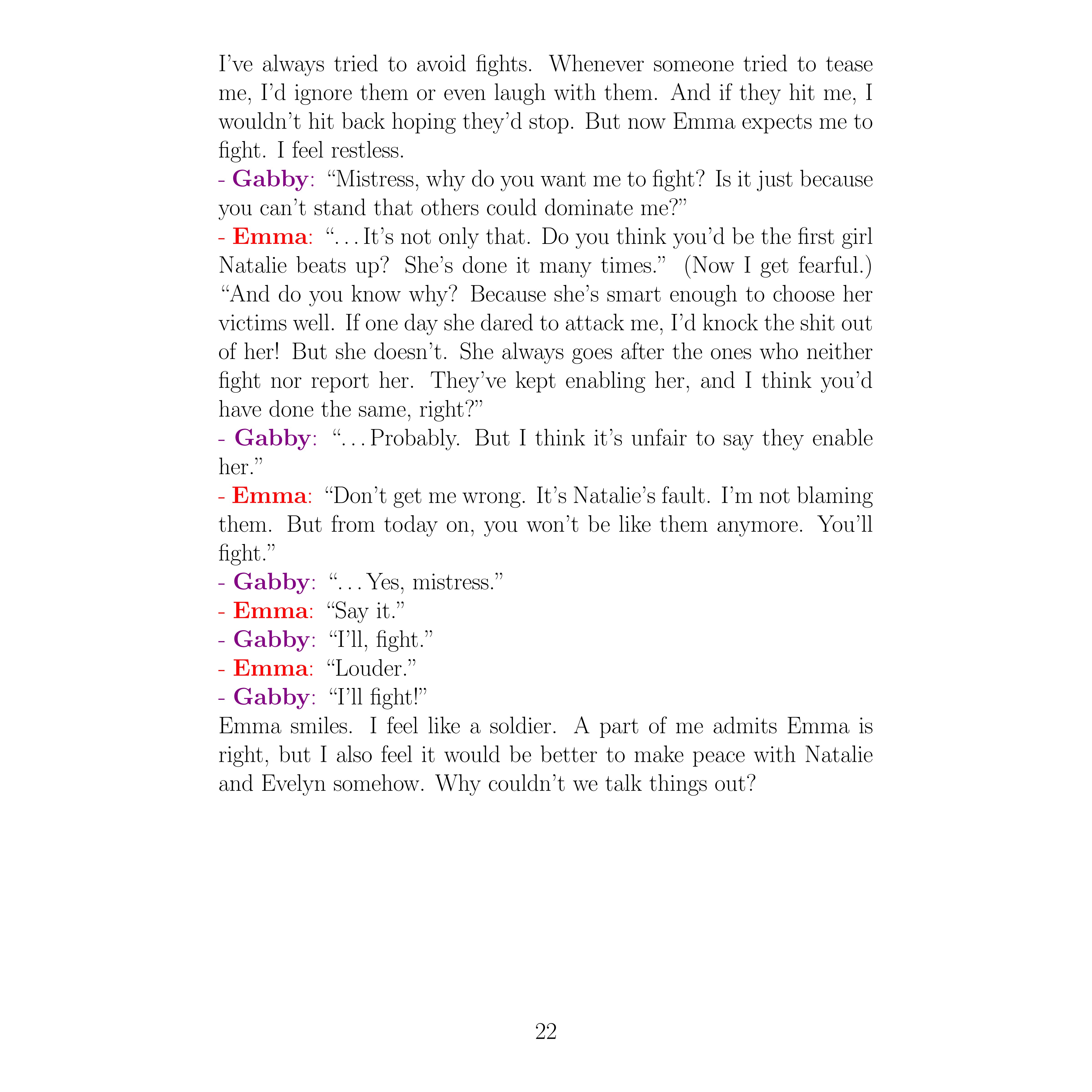 I've always tried to avoid fights. Whenever someone tried to tease me, I'd ignore them or even laugh with them. And if they hit me, I wouldn't hit back hoping they'd stop. But now Emma expects me to fight. I feel restless.
- Gabby: "Mistress, why do you want me to fight? Is it just because you can't stand that others could dominate me?"
- Emma: "…It's not only that. Do you think you'd be the first girl Natalie beats up? She's done it many times." (Now I get fearful.) "And do you know why? Because she's smart enough to choose her victims well. If one day she dared to attack me, I'd knock the shit out of her! But she doesn't. She always goes after the ones who neither fight nor report her. They've kept enabling her, and I think you'd have done the same, right?"
- Gabby: "…Probably. But I think it's unfair to say they enable her."
- Emma: "Don't get me wrong. It's Natalie's fault. I'm not blaming them. But from today on, you won't be like them anymore. You'll fight."
- Gabby: "…Yes, mistress."
- Emma: "Say it."
- Gabby: "I'll, fight."
- Emma: "Louder."
- Gabby: "I'll fight!"
Emma smiles. I feel like a soldier. A part of me admits Emma is right, but I also feel it would be better to make peace with Natalie and Evelyn somehow. Why couldn't we talk things out?

22